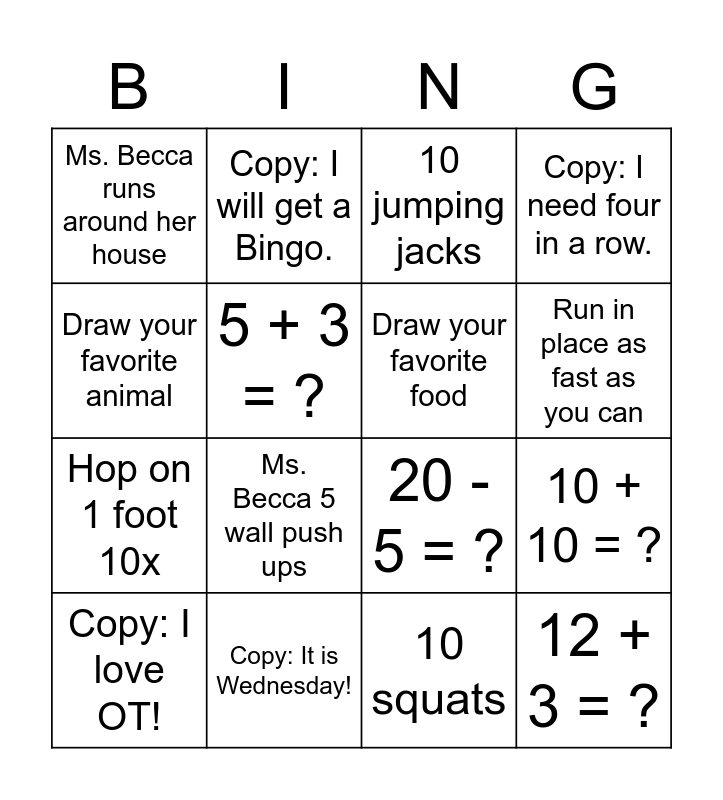 | B | I | N | G |
|---|---|---|---|
| Ms. Becca runs around her house | Copy: I will get a Bingo. | 10 jumping jacks | Copy: I need four in a row. |
| Draw your favorite animal | $5 + 3 = ?$ | Draw your favorite food | Run in place as fast as you can |
| Hop on 1 foot 10x | Ms. Becca 5 wall push ups | $20 - 5 = ?$ | $10 + 10 = ?$ |
| Copy: I love OT! | Copy: It is Wednesday! | 10 squats | $12 + 3 = ?$ |